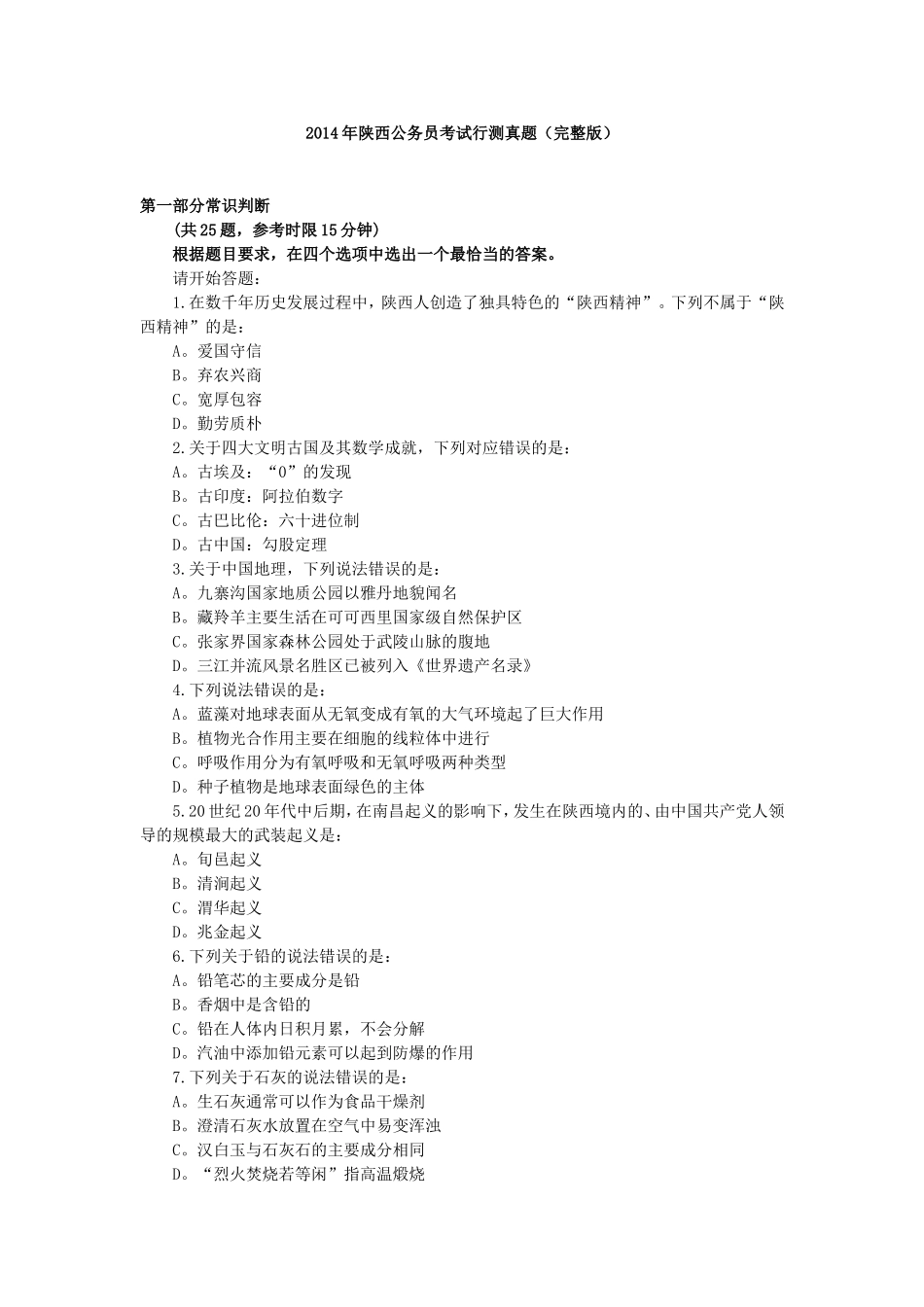 2014年陕西公务员考试行测真题（完整版）

第一部分常识判断

（共25题，参考时限15分钟）

根据题目要求，在四个选项中选出一个最恰当的答案。

请开始答题：

1.在数千年历史发展过程中，陕西人创造了独具特色的“陕西精神”。下列不属于“陕西精神”的是：

A。爱国守信

B。弃农兴商

C。宽厚包容

D。勤劳质朴

2.关于四大文明古国及其数学成就，下列对应错误的是：

A。古埃及：“0”的发现

B。古印度：阿拉伯数字

C。古巴比伦：六十进位制

D。古中国：勾股定理

3.关于中国地理，下列说法错误的是：

A。九寨沟国家地质公园以雅丹地貌闻名

B。藏羚羊主要生活在可可西里国家级自然保护区

C。张家界国家森林公园处于武陵山脉的腹地

D。三江并流风景名胜区已被列入《世界遗产名录》

4.下列说法错误的是：

A。蓝藻对地球表面从无氧变成有氧的大气环境起了巨大作用

B。植物光合作用主要在细胞的线粒体中进行

C。呼吸作用分为有氧呼吸和无氧呼吸两种类型

D。种子植物是地球表面绿色的主体

5.20世纪20年代中后期，在南昌起义的影响下，发生在陕西境内的、由中国共产党人领导的规模最大的武装起义是：

A。旬邑起义

B。清涧起义

C。渭华起义

D。兆金起义

6.下列关于铅的说法错误的是：

A。铅笔芯的主要成分是铅

B。香烟中是含铅的

C。铅在人体内日积月累，不会分解

D。汽油中添加铅元素可以起到防爆的作用

7.下列关于石灰的说法错误的是：

A。生石灰通常可以作为食品干燥剂

B。澄清石灰水放置在空气中易变浑浊

C。汉白玉与石灰石的主要成分相同

D。“烈火焚烧若等闲”指高温煅烧